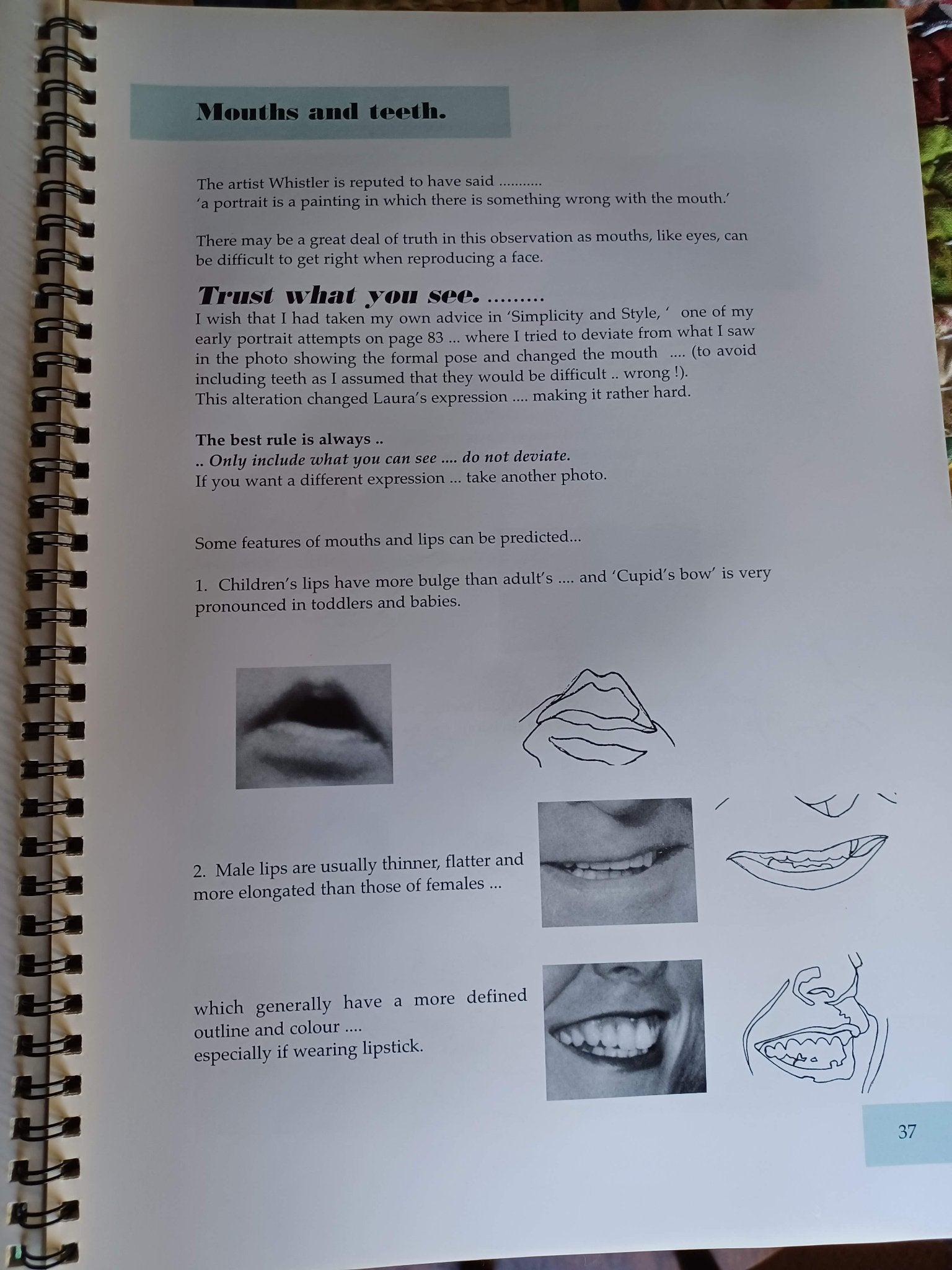 Mouths and teeth.

The artist Whistler is reputed to have said ........... 'a portrait is a painting in which there is something wrong with the mouth.'

There may be a great deal of truth in this observation as mouths, like eyes, can be difficult to get right when reproducing a face.

Trust what you see. .........

I wish that I had taken my own advice in 'Simplicity and Style, ' one of my early portrait attempts on page 83 ... where I tried to deviate from what I saw in the photo showing the formal pose and changed the mouth .... (to avoid including teeth as I assumed that they would be difficult .. wrong !). This alteration changed Laura's expression .... making it rather hard.

The best rule is always ..
.. Only include what you can see .... do not deviate.
If you want a different expression ... take another photo.

Some features of mouths and lips can be predicted...

1. Children's lips have more bulge than adult's .... and 'Cupid's bow' is very pronounced in toddlers and babies.

2. Male lips are usually thinner, flatter and more elongated than those of females ...

which generally have a more defined outline and colour ....
especially if wearing lipstick.

37